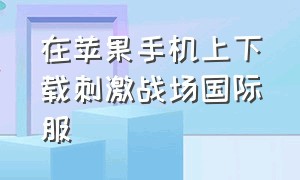 在苹果手机上下载刺激战场国际服